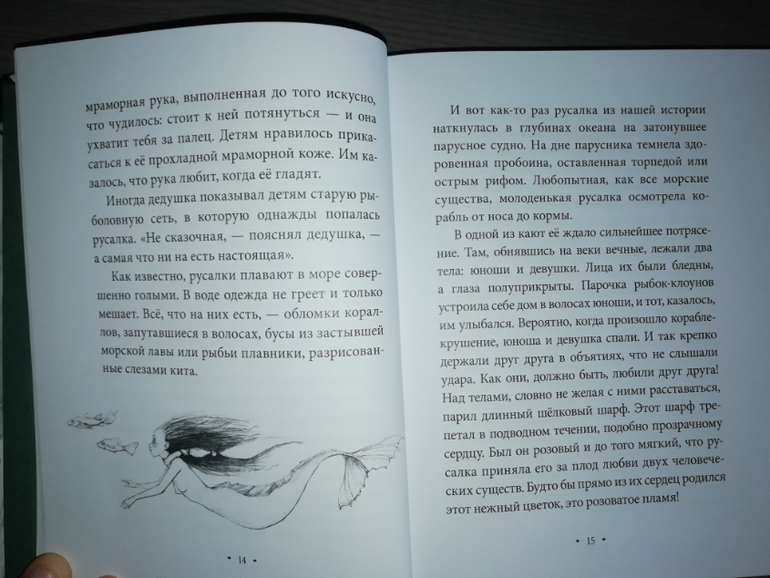 мраморная рука, выполненная до того искусно, что чудилось: стоит к ней потянуться — и она ухватит тебя за палец. Детям нравилось прикасаться к её прохладной мраморной коже. Им казалось, что рука любит, когда её гладят.

Иногда дедушка показывал детям старую рыболовную сеть, в которую однажды попалась русалка. «Не сказочная, — пояснял дедушка, — а самая что ни на есть настоящая».

Как известно, русалки плавают в море совершенно голыми. В воде одежда не греет и только мешает. Всё, что на них есть, — обломки кораллов, запутавшиеся в волосах, бусы из застывшей морской лавы или рыбьи плавники, разрисованные слезами кита.

• 14 •

И вот как-то раз русалка из нашей истории наткнулась в глубинах океана на затонувшее парусное судно. На дне парусника темнела здоровенная пробоина, оставленная торпедой или острым рифом. Любопытная, как все морские существа, молоденькая русалка осмотрела корабль от носа до кормы.

В одной из кают её ждало сильнейшее потрясение. Там, обнявшись на веки вечные, лежали два тела: юноши и девушки. Лица их были бледны, а глаза полуприкрыты. Парочка рыбок-клоунов устроила себе дом в волосах юноши, и тот, казалось, им улыбался. Вероятно, когда произошло кораблекрушение, юноша и девушка спали. И так крепко держали друг друга в объятиях, что не слышали удара. Как они, должно быть, любили друг друга! Над телами, словно не желая с ними расставаться, парил длинный шёлковый шарф. Этот шарф трепетал в подводном течении, подобно прозрачному сердцу. Был он розовый и до того мягкий, что русалка приняла его за плод любви двух человеческих существ. Будто бы прямо из их сердец родился этот нежный цветок, это розоватое пламя!

• 15 •